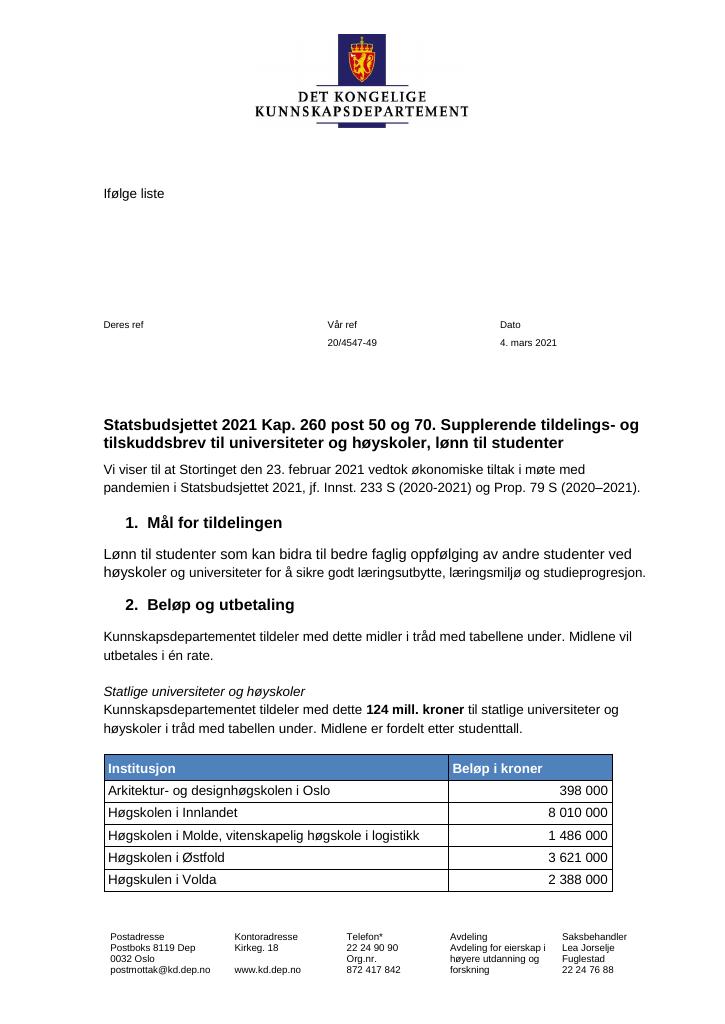 DET KONGELIGE
KUNNSKAPSDEPARTEMENT

Ifølge liste

Deres ref

Vår ref
20/4547-49

Dato
4. mars 2021

Statsbudsjettet 2021 Kap. 260 post 50 og 70. Supplerende tildelings- og tilskuddsbrev til universiteter og høyskoler, lønn til studenter

Vi viser til at Stortinget den 23. februar 2021 vedtok økonomiske tiltak i møte med pandemien i Statsbudsjettet 2021, jf. Innst. 233 S (2020-2021) og Prop. 79 S (2020–2021).

1. Mål for tildelingen

Lønn til studenter som kan bidra til bedre faglig oppfølging av andre studenter ved høyskoler og universiteter for å sikre godt læringsutbytte, læringsmiljø og studieprogresjon.

2. Beløp og utbetaling

Kunnskapsdepartementet tildeler med dette midler i tråd med tabellene under. Midlene vil utbetales i én rate.

Statlige universiteter og høyskoler
Kunnskapsdepartementet tildeler med dette 124 mill. kroner til statlige universiteter og høyskoler i tråd med tabellen under. Midlene er fordelt etter studenttall.

| Institusjon | Beløp i kroner |
|---|---|
| Arkitektur- og designhøgskolen i Oslo | 398 000 |
| Høgskolen i Innlandet | 8 010 000 |
| Høgskolen i Molde, vitenskapelig høgskole i logistikk | 1 486 000 |
| Høgskolen i Østfold | 3 621 000 |
| Høgskulen i Volda | 2 388 000 |

Postadresse
Postboks 8119 Dep
0032 Oslo
postmottak@kd.dep.no

Kontoradresse
Kirkeg. 18

www.kd.dep.no

Telefon*
22 24 90 90
Org.nr.
872 417 842

Avdeling
Avdeling for eierskap i høyere utdanning og forskning

Saksbehandler
Lea Jorselje Fuglestad
22 24 76 88